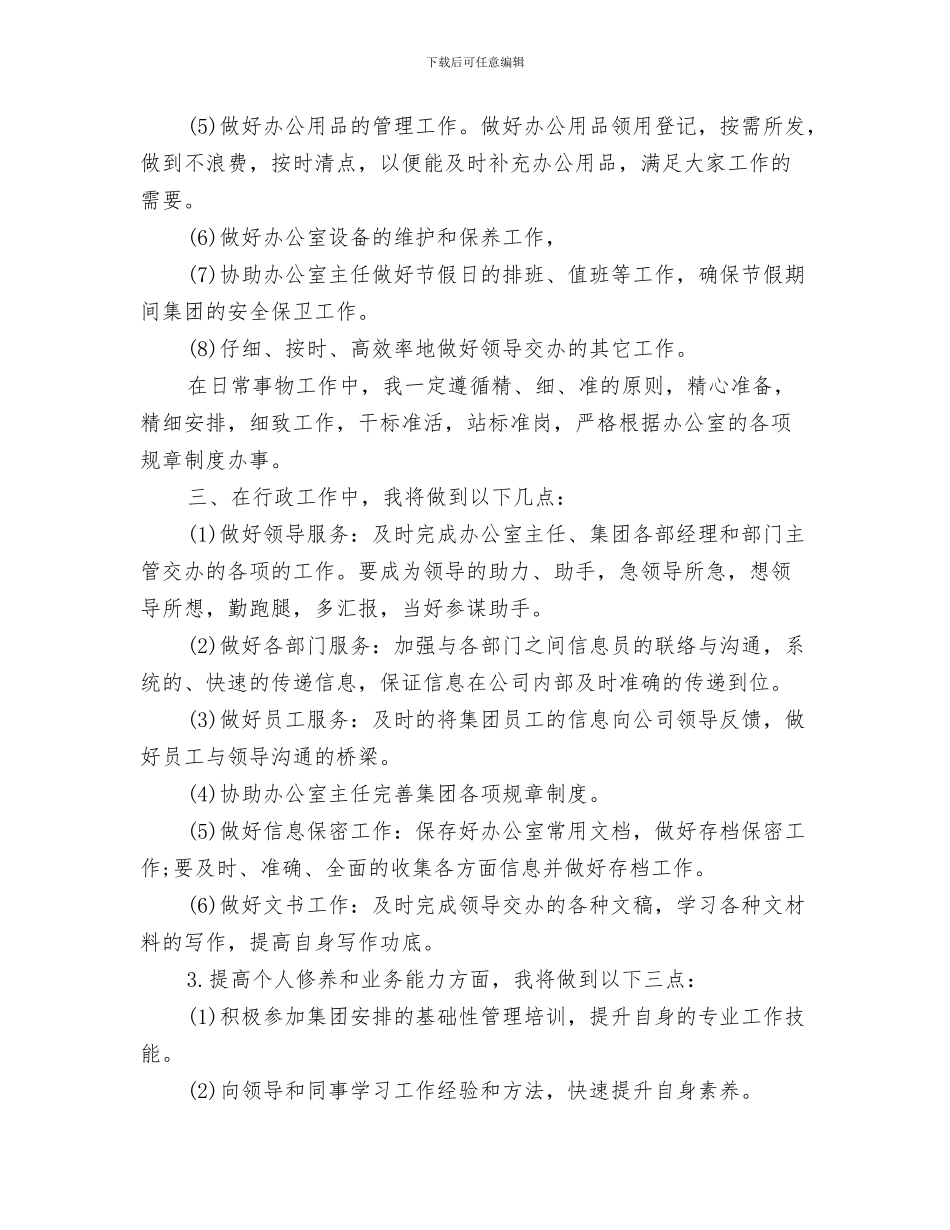 下载后可任意编辑

(5)做好办公用品的管理工作。做好办公用品领用登记，按需所发，做到不浪费，按时清点，以便能及时补充办公用品，满足大家工作的需要。

(6)做好办公室设备的维护和保养工作，

(7)协助办公室主任做好节假日的排班、值班等工作，确保节假期间集团的安全保卫工作。

(8)仔细、按时、高效率地做好领导交办的其它工作。

在日常事物工作中，我一定遵循精、细、准的原则，精心准备，精细安排，细致工作，干标准活，站标准岗，严格根据办公室的各项规章制度办事。

三、在行政工作中，我将做到以下几点：

(1)做好领导服务：及时完成办公室主任、集团各部经理和部门主管交办的各项的工作。要成为领导的助力、助手，急领导所急，想领导所想，勤跑腿，多汇报，当好参谋助手。

(2)做好各部门服务：加强与各部门之间信息员的联络与沟通，系统的、快速的传递信息，保证信息在公司内部及时准确的传递到位。

(3)做好员工服务：及时的将集团员工的信息向公司领导反馈，做好员工与领导沟通的桥梁。

(4)协助办公室主任完善集团各项规章制度。

(5)做好信息保密工作：保存好办公室常用文档，做好存档保密工作;要及时、准确、全面的收集各方面信息并做好存档工作。

(6)做好文书工作：及时完成领导交办的各种文稿，学习各种文材料的写作，提高自身写作功底。

3.提高个人修养和业务能力方面，我将做到以下三点：

(1)积极参加集团安排的基础性管理培训，提升自身的专业工作技能。

(2)向领导和同事学习工作经验和方法，快速提升自身素养。